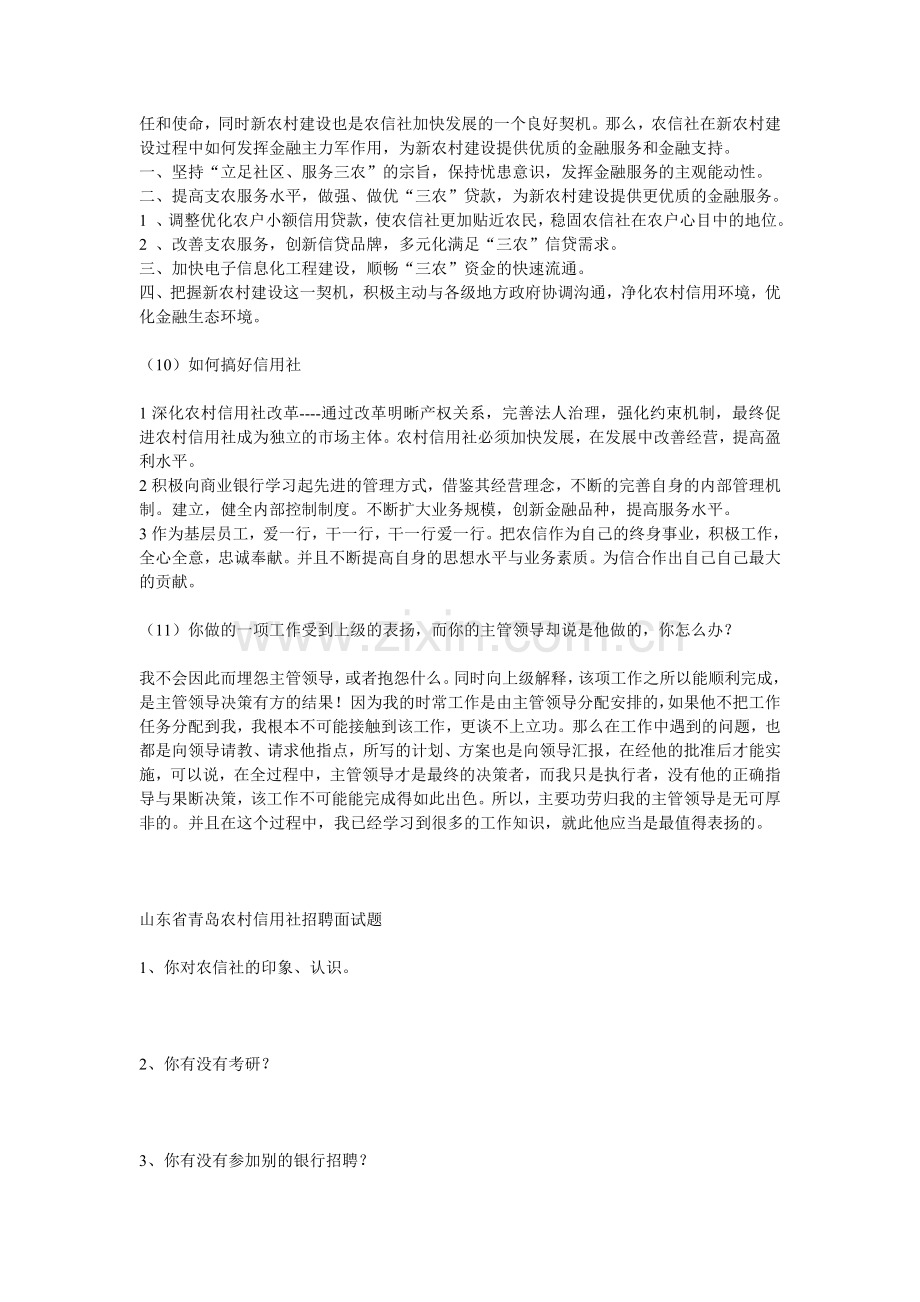 任和使命，同时新农村建设也是农信社加快发展的一个良好契机。那么，农信社在新农村建设过程中如何发挥金融主力军作用，为新农村建设提供优质的金融服务和金融支持。
一、坚持“立足社区、服务三农”的宗旨，保持忧患意识，发挥金融服务的主观能动性。
二、提高支农服务水平，做强、做优“三农”贷款，为新农村建设提供更优质的金融服务。
1、调整优化农户小额信用贷款，使农信社更加贴近农民，稳固农信社在农户心目中的地位。
2、改善支农服务，创新信贷品牌，多元化满足“三农”信贷需求。
三、加快电子信息化工程建设，顺畅“三农”资金的快速流通。
四、把握新农村建设这一契机，积极主动与各级地方政府协调沟通，净化农村信用环境，优化金融生态环境。

（10）如何搞好信用社

1深化农村信用社改革----通过改革明晰产权关系，完善法人治理，强化约束机制，最终促进农村信用社成为独立的市场主体。农村信用社必须加快发展，在发展中改善经营，提高盈利水平。
2积极向商业银行学习起先进的管理方式，借鉴其经营理念，不断的完善自身的内部管理机制。建立，健全内部控制制度。不断扩大业务规模，创新金融品种，提高服务水平。
3作为基层员工，爱一行，干一行，干一行爱一行。把农信作为自己的终身事业，积极工作，全心全意，忠诚奉献。并且不断提高自身的思想水平与业务素质。为信合作出自己自己最大的贡献。

（11）你做的一项工作受到上级的表扬，而你的主管领导却说是他做的，你怎么办？

我不会因此而埋怨主管领导，或者抱怨什么。同时向上级解释，该项工作之所以能顺利完成，是主管领导决策有方的结果！因为我的时常工作是由主管领导分配安排的，如果他不把工作任务分配到我，我根本不可能接触到该工作，更谈不上立功。那么在工作中遇到的问题，也都是向领导请教、请求他指点，所写的计划、方案也是向领导汇报，在经他的批准后才能实施，可以说，在全过程中，主管领导才是最终的决策者，而我只是执行者，没有他的正确指导与果断决策，该工作不可能能完成得如此出色。所以，主要功劳归我的主管领导是无可厚非的。并且在这个过程中，我已经学习到很多的工作知识，就此他应当是最值得表扬的。

山东省青岛农村信用社招聘面试题

1、你对农信社的印象、认识。

2、你有没有考研？

3、你有没有参加别的银行招聘？

www.zixin.com.cn